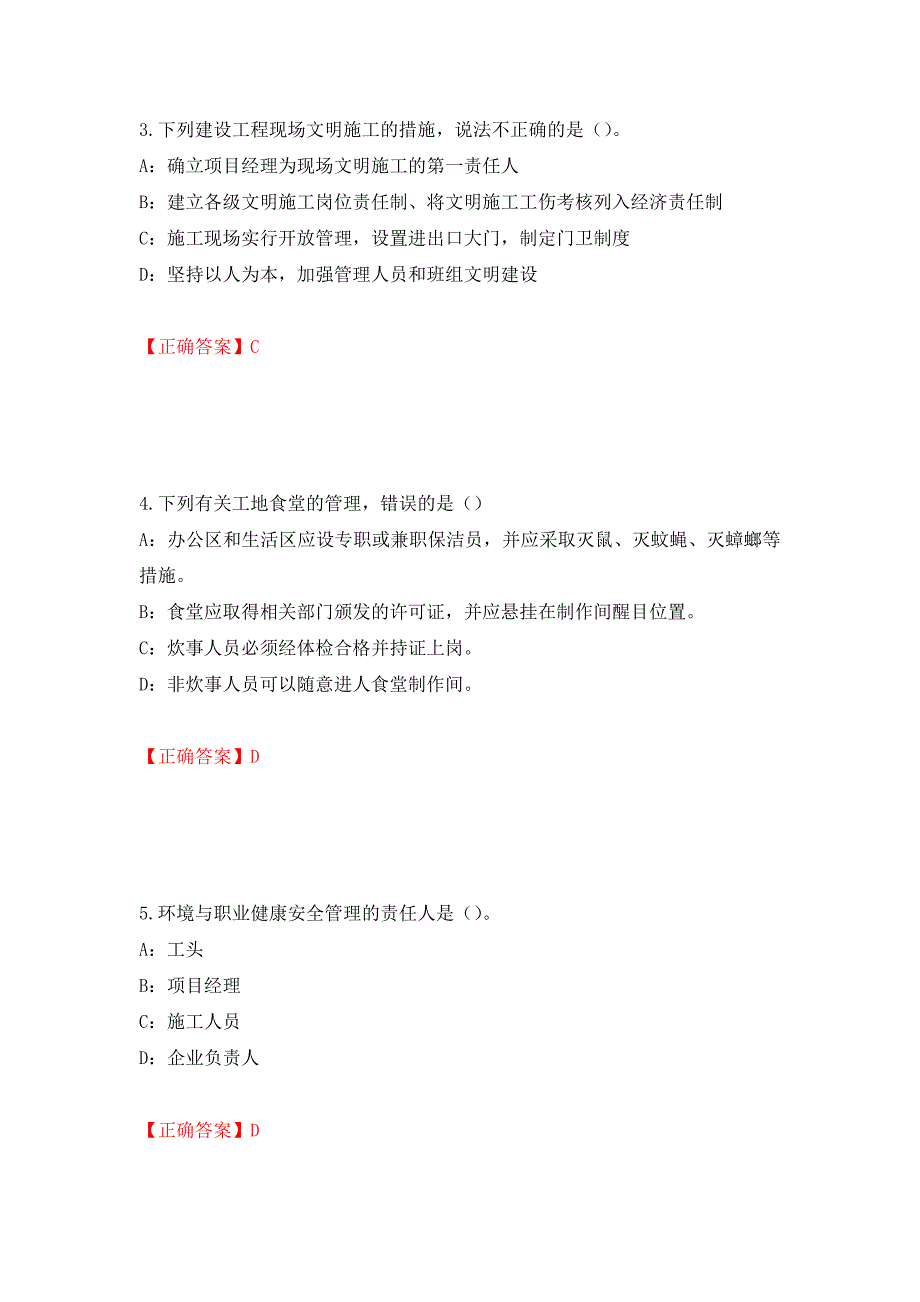 3.下列建设工程现场文明施工的措施，说法不正确的是（）。

A：确立项目经理为现场文明施工的第一责任人

B：建立各级文明施工岗位责任制、将文明施工工伤考核列入经济责任制

C：施工现场实行开放管理，设置进出口大门，制定门卫制度

D：坚持以人为本，加强管理人员和班组文明建设

【正确答案】C

4.下列有关工地食堂的管理，错误的是（）

A：办公区和生活区应设专职或兼职保洁员，并应采取灭鼠、灭蚊蝇、灭蟑螂等措施。

B：食堂应取得相关部门颁发的许可证，并应悬挂在制作间醒目位置。

C：炊事人员必须经体检合格并持证上岗。

D：非炊事人员可以随意进人食堂制作间。

【正确答案】D

5.环境与职业健康安全管理的责任人是（）。

A：工头

B：项目经理

C：施工人员

D：企业负责人

【正确答案】D